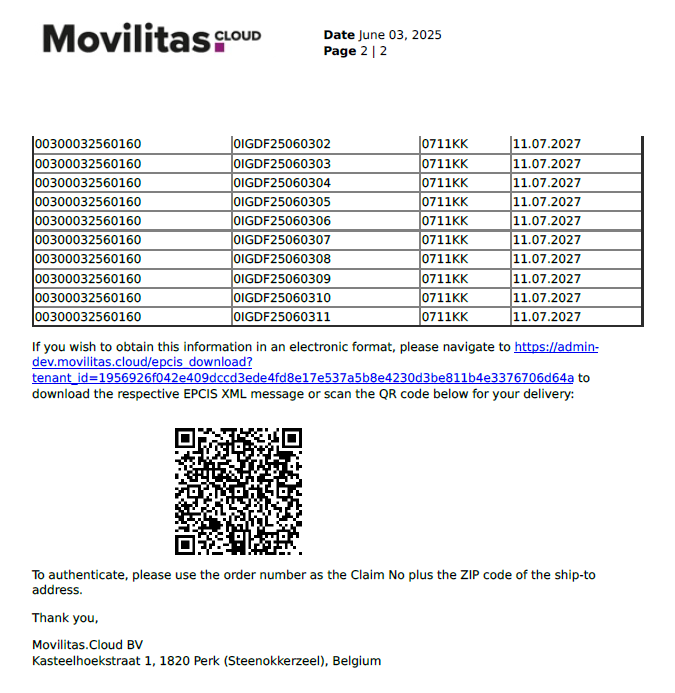 Movilitas.CLOUD

**Date** June 03, 2025
**Page** 2 | 2

| 00300032560160 | 0IGDF25060302 | 0711KK | 11.07.2027 |
|---|---|---|---|
| 00300032560160 | 0IGDF25060303 | 0711KK | 11.07.2027 |
| 00300032560160 | 0IGDF25060304 | 0711KK | 11.07.2027 |
| 00300032560160 | 0IGDF25060305 | 0711KK | 11.07.2027 |
| 00300032560160 | 0IGDF25060306 | 0711KK | 11.07.2027 |
| 00300032560160 | 0IGDF25060307 | 0711KK | 11.07.2027 |
| 00300032560160 | 0IGDF25060308 | 0711KK | 11.07.2027 |
| 00300032560160 | 0IGDF25060309 | 0711KK | 11.07.2027 |
| 00300032560160 | 0IGDF25060310 | 0711KK | 11.07.2027 |
| 00300032560160 | 0IGDF25060311 | 0711KK | 11.07.2027 |

If you wish to obtain this information in an electronic format, please navigate to https://admin-dev.movilitas.cloud/epcis_download?tenant_id=1956926f042e409dccd3ede4fd8e17e537a5b8e4230d3be811b4e3376706d64a to download the respective EPCIS XML message or scan the QR code below for your delivery:

To authenticate, please use the order number as the Claim No plus the ZIP code of the ship-to address.

Thank you,

Movilitas.Cloud BV
Kasteelhoekstraat 1, 1820 Perk (Steenokkerzeel), Belgium